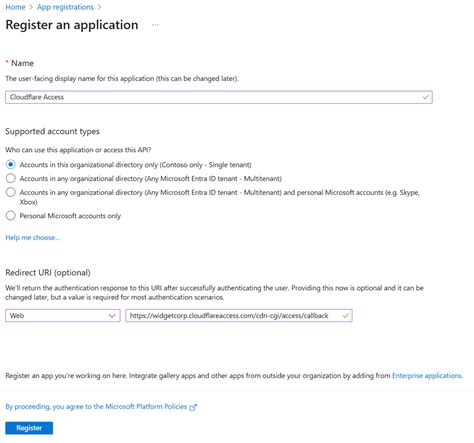 Home > App registrations >

Register an application ...

* Name

The user-facing display name for this application (this can be changed later).

Cloudflare Access

Supported account types

Who can use this application or access this API?

Accounts in this organizational directory only (Contoso only - Single tenant)

Accounts in any organizational directory (Any Microsoft Entra ID tenant - Multitenant)

Accounts in any organizational directory (Any Microsoft Entra ID tenant - Multitenant) and personal Microsoft accounts (e.g. Skype, Xbox)

Personal Microsoft accounts only

Help me choose...

Redirect URI (optional)

We'll return the authentication response to this URI after successfully authenticating the user. Providing this now is optional and it can be changed later, but a value is required for most authentication scenarios.

Web

https://widgetcorp.cloudflareaccess.com/cdn-cgi/access/callback

Register an app you're working on here. Integrate gallery apps and other apps from outside your organization by adding from Enterprise applications.

By proceeding, you agree to the Microsoft Platform Policies

Register